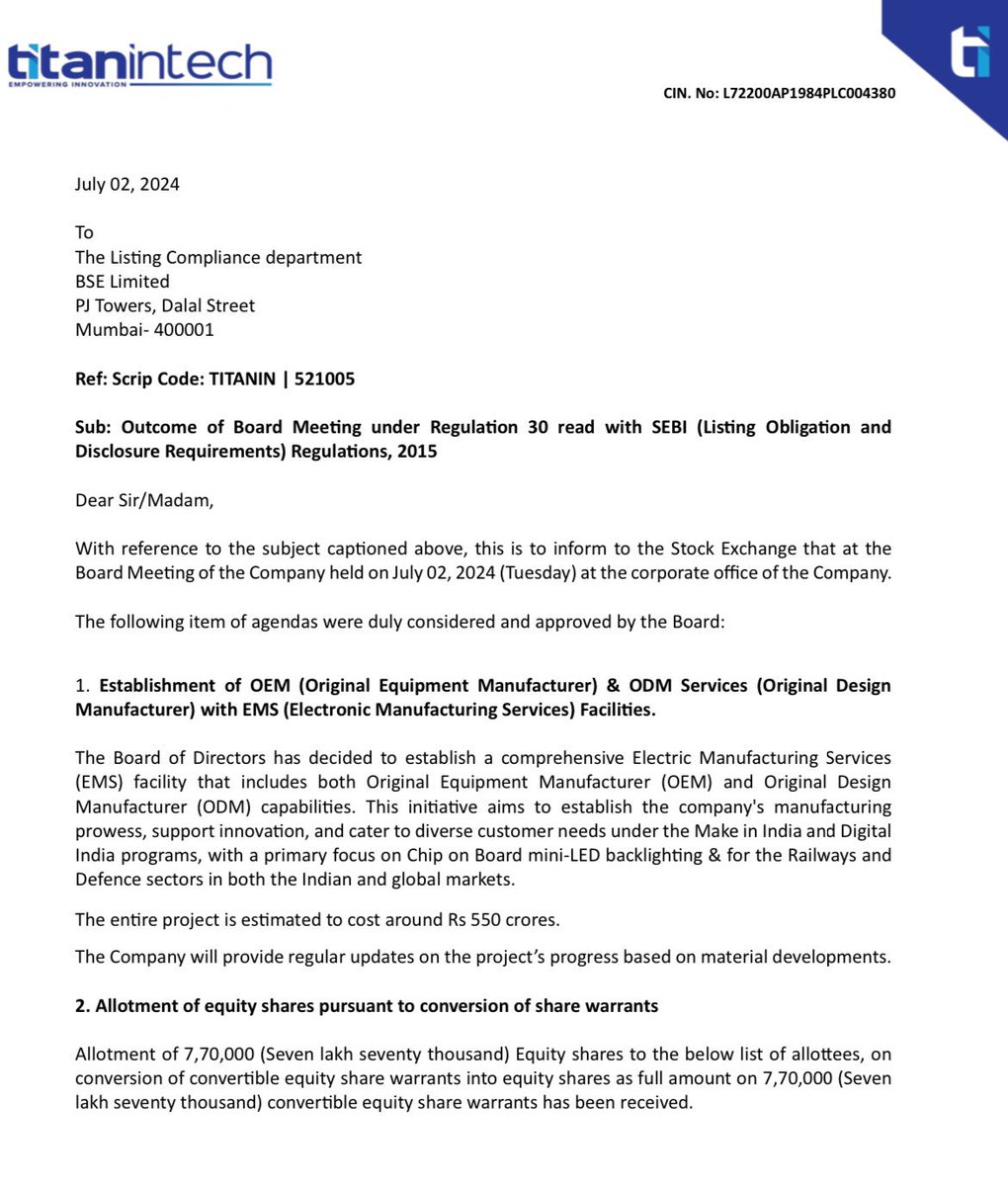 titanintech
EMPOWERING INNOVATION

ti

CIN. No: L72200AP1984PLC004380

July 02, 2024

To
The Listing Compliance department
BSE Limited
PJ Towers, Dalal Street
Mumbai- 400001

Ref: Scrip Code: TITANIN | 521005

Sub: Outcome of Board Meeting under Regulation 30 read with SEBI (Listing Obligation and Disclosure Requirements) Regulations, 2015

Dear Sir/Madam,

With reference to the subject captioned above, this is to inform to the Stock Exchange that at the Board Meeting of the Company held on July 02, 2024 (Tuesday) at the corporate office of the Company.

The following item of agendas were duly considered and approved by the Board:

1. Establishment of OEM (Original Equipment Manufacturer) & ODM Services (Original Design Manufacturer) with EMS (Electronic Manufacturing Services) Facilities.

The Board of Directors has decided to establish a comprehensive Electric Manufacturing Services (EMS) facility that includes both Original Equipment Manufacturer (OEM) and Original Design Manufacturer (ODM) capabilities. This initiative aims to establish the company's manufacturing prowess, support innovation, and cater to diverse customer needs under the Make in India and Digital India programs, with a primary focus on Chip on Board mini-LED backlighting & for the Railways and Defence sectors in both the Indian and global markets.

The entire project is estimated to cost around Rs 550 crores.

The Company will provide regular updates on the project's progress based on material developments.

2. Allotment of equity shares pursuant to conversion of share warrants

Allotment of 7,70,000 (Seven lakh seventy thousand) Equity shares to the below list of allottees, on conversion of convertible equity share warrants into equity shares as full amount on 7,70,000 (Seven lakh seventy thousand) convertible equity share warrants has been received.